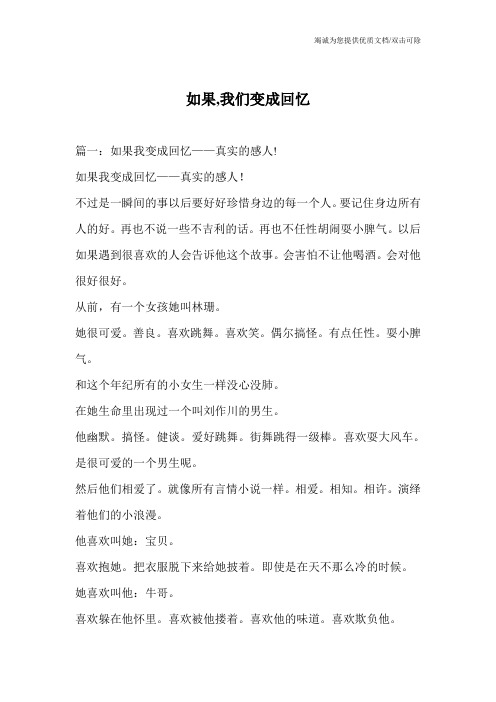 竭诚为您提供优质文档/双击可除

如果,我们变成回忆

篇一：如果我变成回忆——真实的感人!

如果我变成回忆——真实的感人！

不过是一瞬间的事以后要好好珍惜身边的每一个人。要记住身边所有人的好。再也不说一些不吉利的话。再也不任性胡闹耍小脾气。以后如果遇到很喜欢的人会告诉他这个故事。会害怕不让他喝酒。会对他很好很好。

从前，有一个女孩她叫林珊。

她很可爱。善良。喜欢跳舞。喜欢笑。偶尔搞怪。有点任性。耍小脾气。

和这个年纪所有的小女生一样没心没肺。

在她生命里出现过一个叫刘作川的男生。

他幽默。搞怪。健谈。爱好跳舞。街舞跳得一级棒。喜欢耍大风车。是很可爱的一个男生呢。

然后他们相爱了。就像所有言情小说一样。相爱。相知。相许。演绎着他们的小浪漫。

他喜欢叫她：宝贝。

喜欢抱她。把衣服脱下来给她披着。即使是在天不那么冷的时候。

她喜欢叫他：牛哥。

喜欢躲在他怀里。喜欢被他搂着。喜欢他的味道。喜欢欺负他。